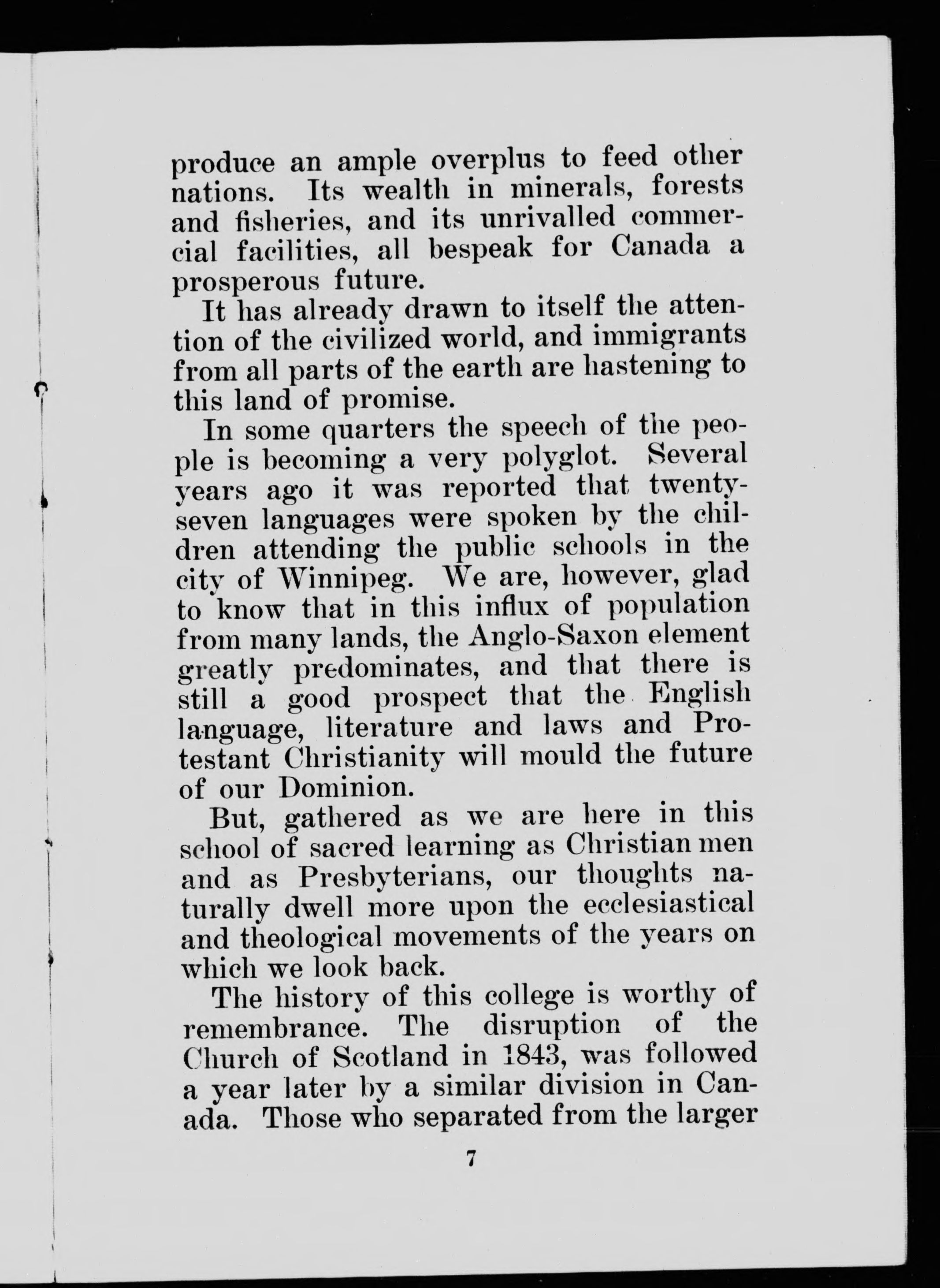 produce an ample overplus to feed other nations. Its wealth in minerals, forests and fisheries, and its unrivalled commercial facilities, all bespeak for Canada a prosperous future.

It has already drawn to itself the attention of the civilized world, and immigrants from all parts of the earth are hastening to this land of promise.

In some quarters the speech of the people is becoming a very polyglot. Several years ago it was reported that twenty-seven languages were spoken by the children attending the public schools in the city of Winnipeg. We are, however, glad to know that in this influx of population from many lands, the Anglo-Saxon element greatly predominates, and that there is still a good prospect that the English language, literature and laws and Protestant Christianity will mould the future of our Dominion.

But, gathered as we are here in this school of sacred learning as Christian men and as Presbyterians, our thoughts naturally dwell more upon the ecclesiastical and theological movements of the years on which we look back.

The history of this college is worthy of remembrance. The disruption of the Church of Scotland in 1843, was followed a year later by a similar division in Canada. Those who separated from the larger

7